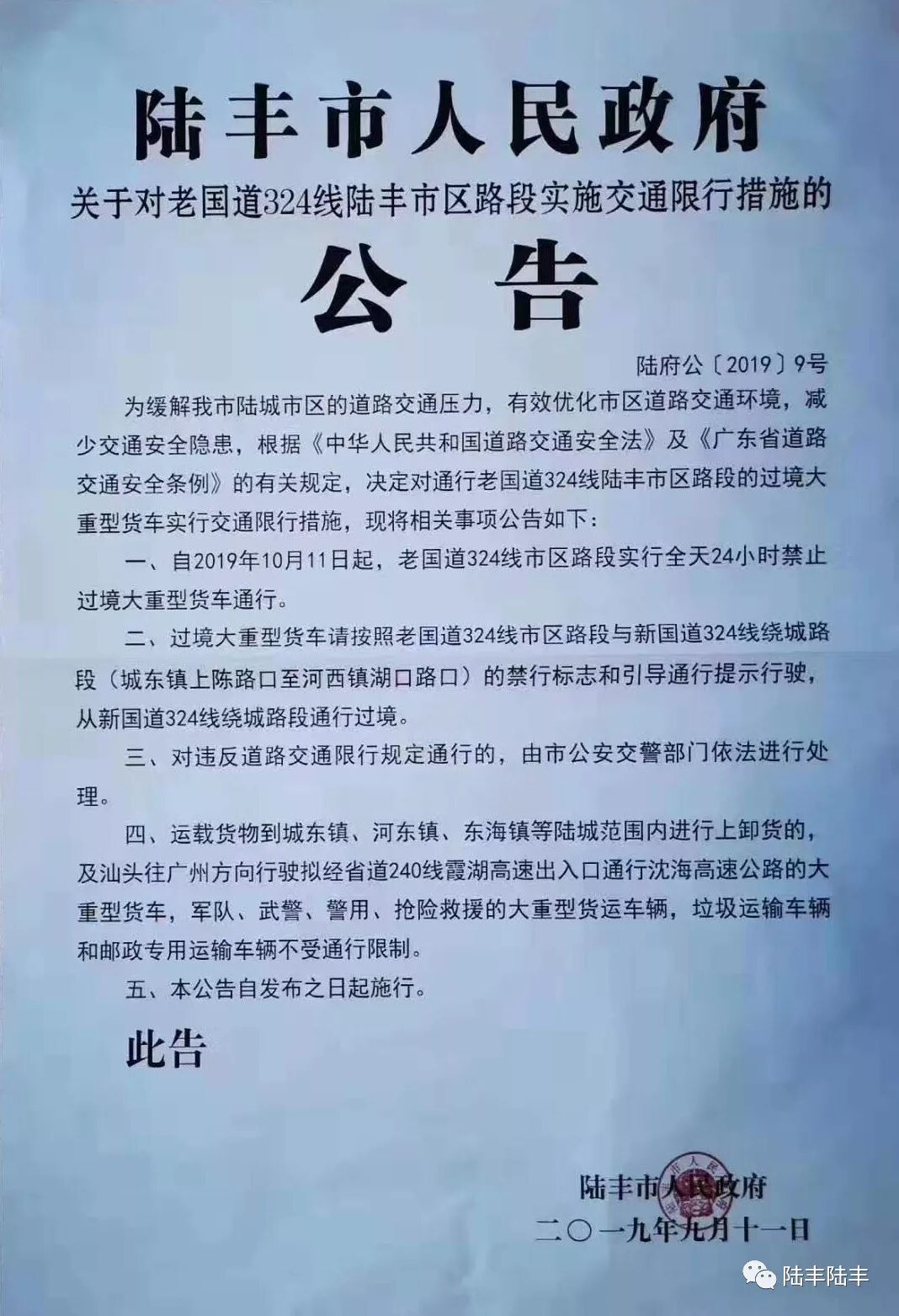 陆丰市人民政府

关于对老国道324线陆丰市区路段实施交通限行措施的

公告

陆府公〔2019〕9号

为缓解我市陆城市区的道路交通压力，有效优化市区道路交通环境，减少交通安全隐患，根据《中华人民共和国道路交通安全法》及《广东省道路交通安全条例》的有关规定，决定对通行老国道324线陆丰市区路段的过境大重型货车实行交通限行措施，现将相关事项公告如下：

一、自2019年10月11日起，老国道324线市区路段实行全天24小时禁止过境大重型货车通行。

二、过境大重型货车请按照老国道324线市区路段与新国道324线绕城路段（城东镇上陈路口至河西镇湖口路口）的禁行标志和引导通行提示行驶，从新国道324线绕城路段通行过境。

三、对违反道路交通限行规定通行的，由市公安交警部门依法进行处理。

四、运载货物到城东镇、河东镇、东海镇等陆城范围内进行上卸货的，及汕头往广州方向行驶拟经省道240线霞湖高速出入口通行沈海高速公路的大重型货车，军队、武警、警用、抢险救援的大重型货运车辆，垃圾运输车辆和邮政专用运输车辆不受通行限制。

五、本公告自发布之日起施行。

此告

陆丰市人民政府

二〇一九年九月十一日

陆丰陆丰